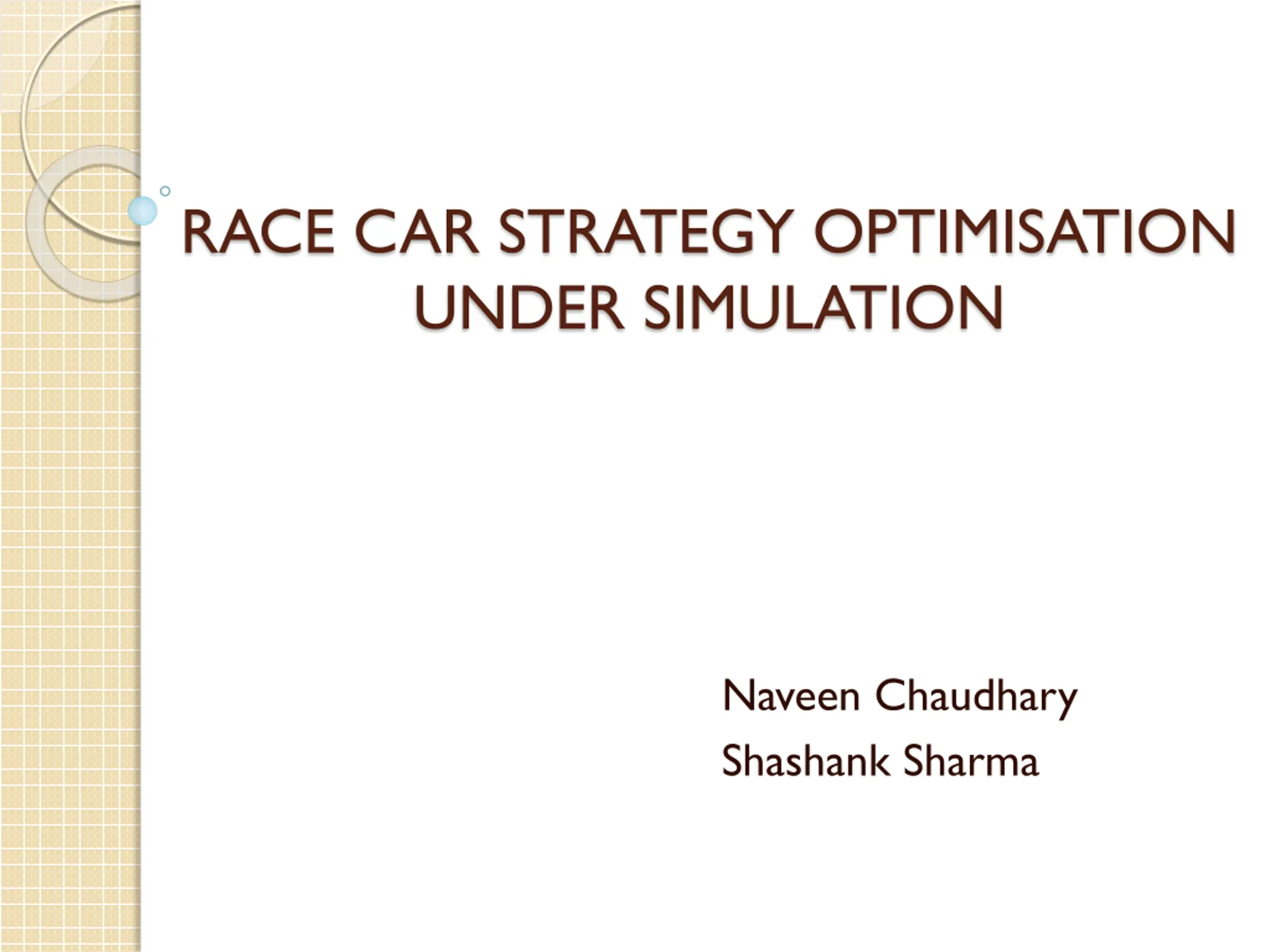 RACE CAR STRATEGY OPTIMISATION UNDER SIMULATION

Naveen Chaudhary
Shashank Sharma